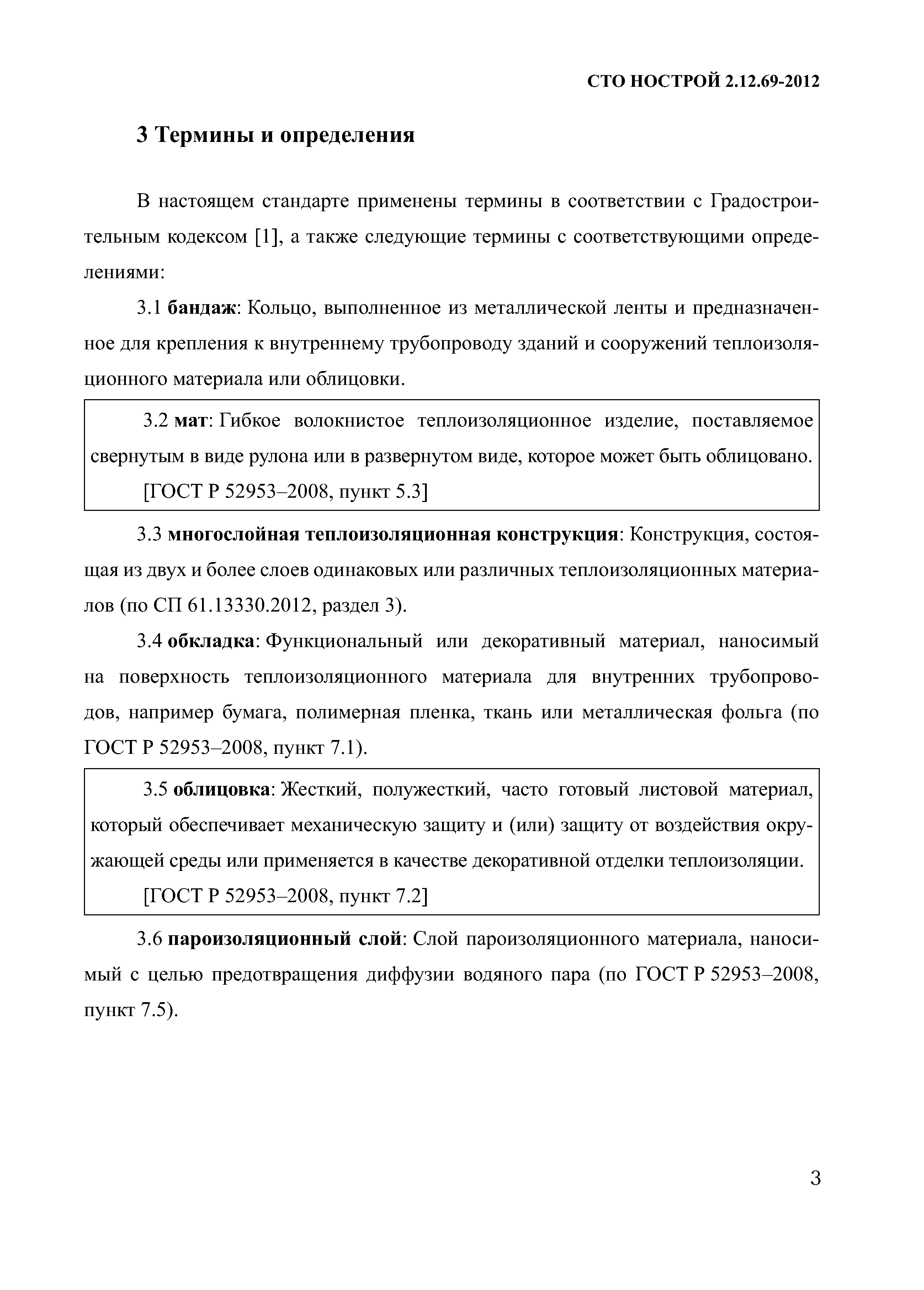 СТО НОСТРОЙ 2.12.69-2012

3 Термины и определения

В настоящем стандарте применены термины в соответствии с Градостроительным кодексом [1], а также следующие термины с соответствующими определениями:

3.1 бандаж: Кольцо, выполненное из металлической ленты и предназначенное для крепления к внутреннему трубопроводу зданий и сооружений теплоизоляционного материала или облицовки.

3.2 мат: Гибкое волокнистое теплоизоляционное изделие, поставляемое свернутым в виде рулона или в развернутом виде, которое может быть облицовано.

[ГОСТ Р 52953–2008, пункт 5.3]

3.3 многослойная теплоизоляционная конструкция: Конструкция, состоящая из двух и более слоев одинаковых или различных теплоизоляционных материалов (по СП 61.13330.2012, раздел 3).

3.4 обкладка: Функциональный или декоративный материал, наносимый на поверхность теплоизоляционного материала для внутренних трубопроводов, например бумага, полимерная пленка, ткань или металлическая фольга (по ГОСТ Р 52953–2008, пункт 7.1).

3.5 облицовка: Жесткий, полужесткий, часто готовый листовой материал, который обеспечивает механическую защиту и (или) защиту от воздействия окружающей среды или применяется в качестве декоративной отделки теплоизоляции.

[ГОСТ Р 52953–2008, пункт 7.2]

3.6 пароизоляционный слой: Слой пароизоляционного материала, наносимый с целью предотвращения диффузии водяного пара (по ГОСТ Р 52953–2008, пункт 7.5).

3